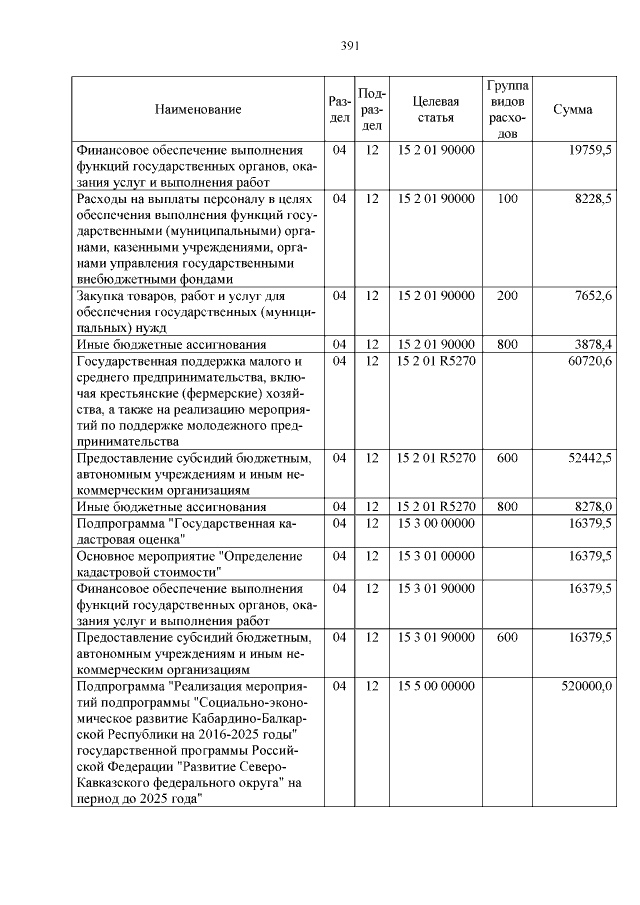 391

| Наименование | Раздел | Подраздел | Целевая статья | Группа видов расходов | Сумма |
|---|---|---|---|---|---|
| Финансовое обеспечение выполнения функций государственных органов, оказания услуг и выполнения работ | 04 | 12 | 15 2 01 90000 | | 19759,5 |
| Расходы на выплаты персоналу в целях обеспечения выполнения функций государственными (муниципальными) органами, казенными учреждениями, органами управления государственными внебюджетными фондами | 04 | 12 | 15 2 01 90000 | 100 | 8228,5 |
| Закупка товаров, работ и услуг для обеспечения государственных (муниципальных) нужд | 04 | 12 | 15 2 01 90000 | 200 | 7652,6 |
| Иные бюджетные ассигнования | 04 | 12 | 15 2 01 90000 | 800 | 3878,4 |
| Государственная поддержка малого и среднего предпринимательства, включая крестьянские (фермерские) хозяйства, а также на реализацию мероприятий по поддержке молодежного предпринимательства | 04 | 12 | 15 2 01 R5270 | | 60720,6 |
| Предоставление субсидий бюджетным, автономным учреждениям и иным некоммерческим организациям | 04 | 12 | 15 2 01 R5270 | 600 | 52442,5 |
| Иные бюджетные ассигнования | 04 | 12 | 15 2 01 R5270 | 800 | 8278,0 |
| Подпрограмма "Государственная кадастровая оценка" | 04 | 12 | 15 3 00 00000 | | 16379,5 |
| Основное мероприятие "Определение кадастровой стоимости" | 04 | 12 | 15 3 01 00000 | | 16379,5 |
| Финансовое обеспечение выполнения функций государственных органов, оказания услуг и выполнения работ | 04 | 12 | 15 3 01 90000 | | 16379,5 |
| Предоставление субсидий бюджетным, автономным учреждениям и иным некоммерческим организациям | 04 | 12 | 15 3 01 90000 | 600 | 16379,5 |
| Подпрограмма "Реализация мероприятий подпрограммы "Социально-экономическое развитие Кабардино-Балкарской Республики на 2016-2025 годы" государственной программы Российской Федерации "Развитие Северо-Кавказского федерального округа" на период до 2025 года" | 04 | 12 | 15 5 00 00000 | | 520000,0 |